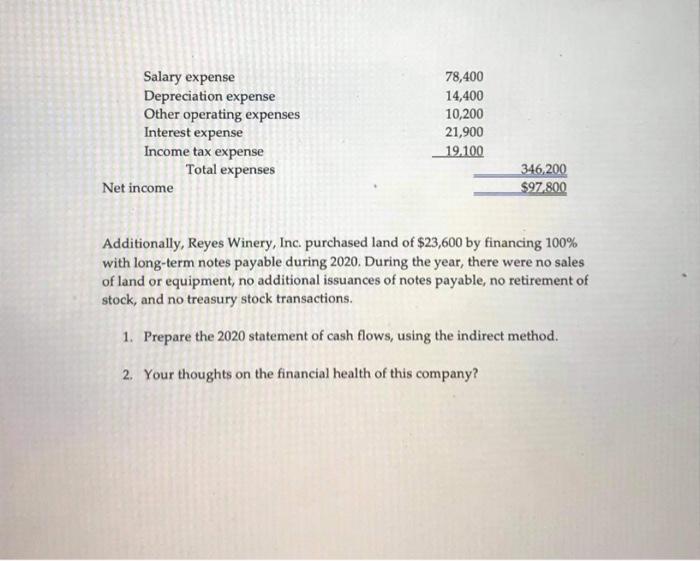 | | | |
|---|---|---|
| Salary expense | 78,400 | |
| Depreciation expense | 14,400 | |
| Other operating expenses | 10,200 | |
| Interest expense | 21,900 | |
| Income tax expense | 19,100 | |
| Total expenses | | 346,200 |
| Net income | | $97,800 |

Additionally, Reyes Winery, Inc. purchased land of $23,600 by financing 100% with long-term notes payable during 2020. During the year, there were no sales of land or equipment, no additional issuances of notes payable, no retirement of stock, and no treasury stock transactions.

1. Prepare the 2020 statement of cash flows, using the indirect method.

2. Your thoughts on the financial health of this company?